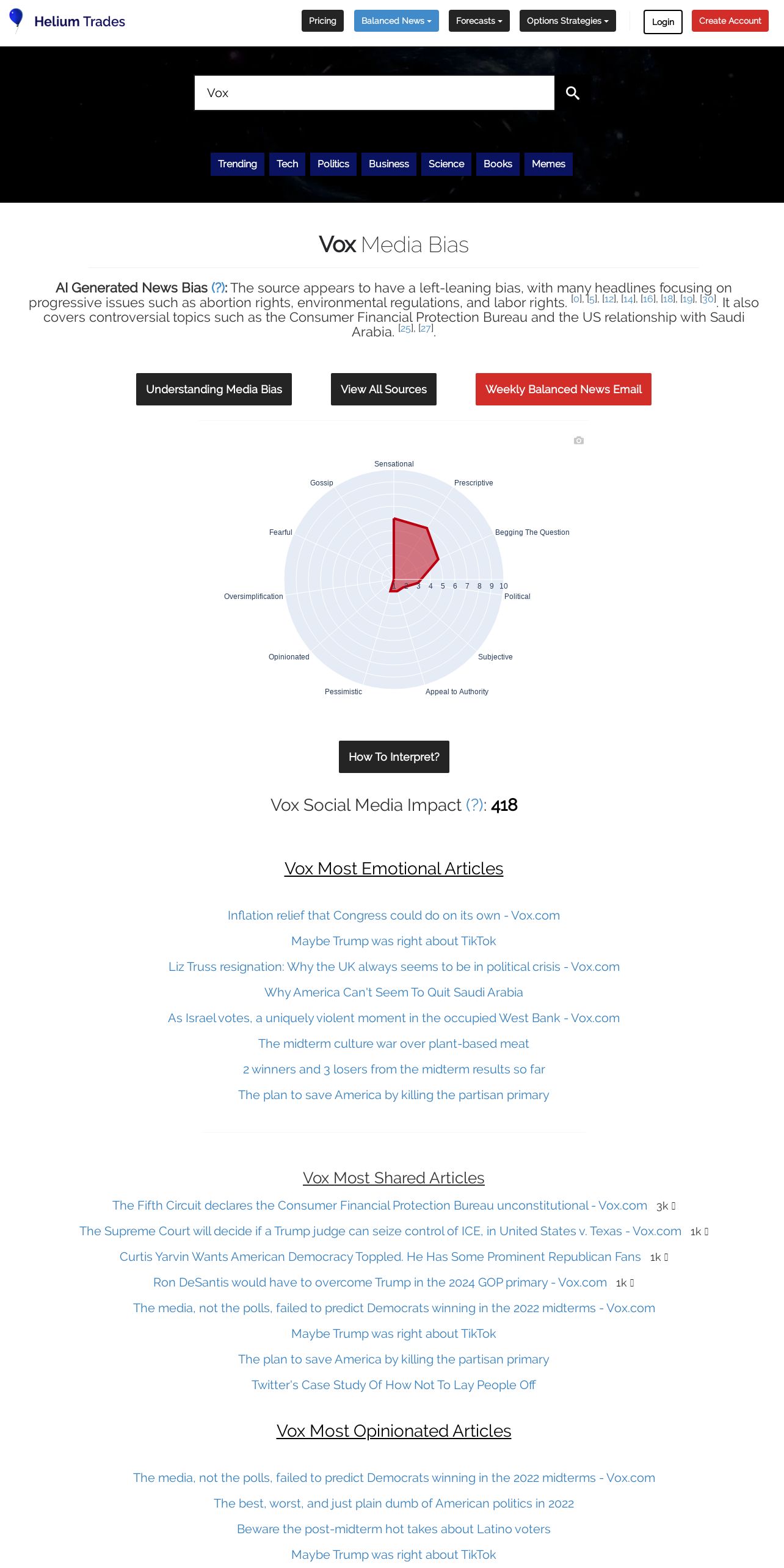 Helium Trades

Pricing Balanced News Forecasts Options Strategies Login Create Account

Vox

Trending Tech Politics Business Science Books Memes

Vox Media Bias

AI Generated News Bias (?): The source appears to have a left-leaning bias, with many headlines focusing on progressive issues such as abortion rights, environmental regulations, and labor rights. [0], [5], [12], [14], [16], [18], [19], [30]. It also covers controversial topics such as the Consumer Financial Protection Bureau and the US relationship with Saudi Arabia. [25], [27].

Understanding Media Bias View All Sources Weekly Balanced News Email

Sensational
Prescriptive
Begging The Question
Political
Subjective
Appeal to Authority
Pessimistic
Opinionated
Oversimplification
Fearful
Gossip
1 2 3 4 5 6 7 8 9 10

How To Interpret?

Vox Social Media Impact (?): 418

Vox Most Emotional Articles

Inflation relief that Congress could do on its own - Vox.com
Maybe Trump was right about TikTok
Liz Truss resignation: Why the UK always seems to be in political crisis - Vox.com
Why America Can't Seem To Quit Saudi Arabia
As Israel votes, a uniquely violent moment in the occupied West Bank - Vox.com
The midterm culture war over plant-based meat
2 winners and 3 losers from the midterm results so far
The plan to save America by killing the partisan primary

Vox Most Shared Articles

The Fifth Circuit declares the Consumer Financial Protection Bureau unconstitutional - Vox.com 3k
The Supreme Court will decide if a Trump judge can seize control of ICE, in United States v. Texas - Vox.com 1k
Curtis Yarvin Wants American Democracy Toppled. He Has Some Prominent Republican Fans 1k
Ron DeSantis would have to overcome Trump in the 2024 GOP primary - Vox.com 1k
The media, not the polls, failed to predict Democrats winning in the 2022 midterms - Vox.com
Maybe Trump was right about TikTok
The plan to save America by killing the partisan primary
Twitter's Case Study Of How Not To Lay People Off

Vox Most Opinionated Articles

The media, not the polls, failed to predict Democrats winning in the 2022 midterms - Vox.com
The best, worst, and just plain dumb of American politics in 2022
Beware the post-midterm hot takes about Latino voters
Maybe Trump was right about TikTok